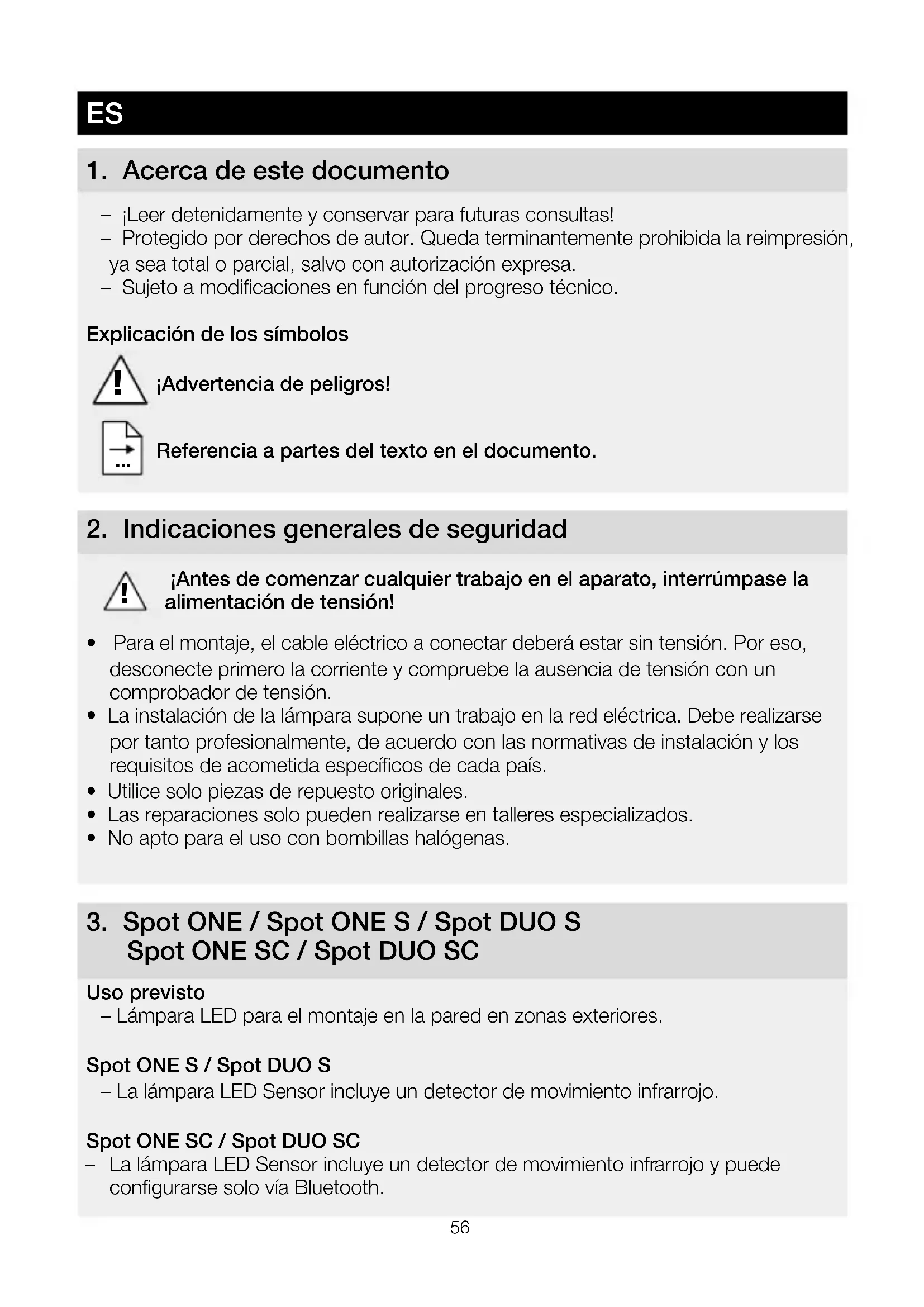 ES

1. Acerca de este documento

– ¡Leer detenidamente y conservar para futuras consultas!
– Protegido por derechos de autor. Queda terminantemente prohibida la reimpresión, ya sea total o parcial, salvo con autorización expresa.
– Sujeto a modificaciones en función del progreso técnico.

Explicación de los símbolos

¡Advertencia de peligros!

Referencia a partes del texto en el documento.

2. Indicaciones generales de seguridad

¡Antes de comenzar cualquier trabajo en el aparato, interrúmpase la alimentación de tensión!

• Para el montaje, el cable eléctrico a conectar deberá estar sin tensión. Por eso, desconecte primero la corriente y compruebe la ausencia de tensión con un comprobador de tensión.
• La instalación de la lámpara supone un trabajo en la red eléctrica. Debe realizarse por tanto profesionalmente, de acuerdo con las normativas de instalación y los requisitos de acometida específicos de cada país.
• Utilice solo piezas de repuesto originales.
• Las reparaciones solo pueden realizarse en talleres especializados.
• No apto para el uso con bombillas halógenas.

3. Spot ONE / Spot ONE S / Spot DUO S
Spot ONE SC / Spot DUO SC

Uso previsto
– Lámpara LED para el montaje en la pared en zonas exteriores.

Spot ONE S / Spot DUO S
– La lámpara LED Sensor incluye un detector de movimiento infrarrojo.

Spot ONE SC / Spot DUO SC
– La lámpara LED Sensor incluye un detector de movimiento infrarrojo y puede configurarse solo vía Bluetooth.

56